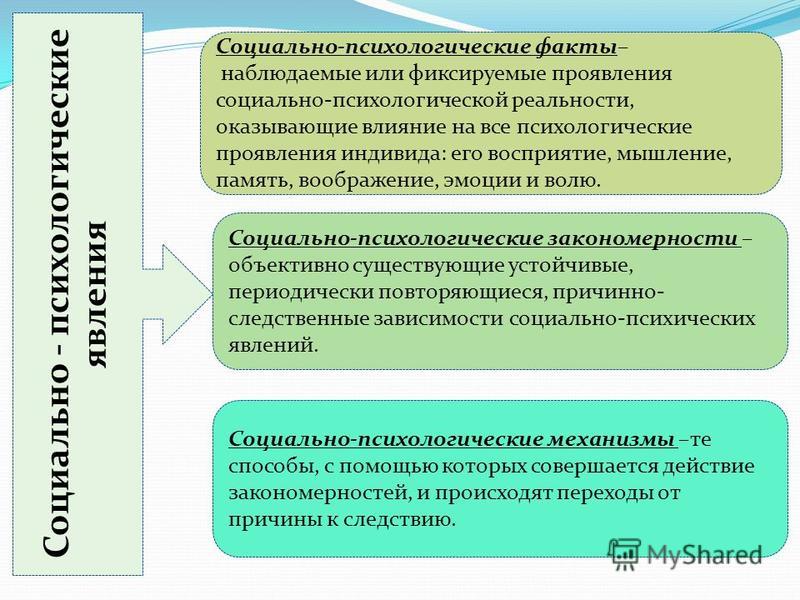 Социально - психологические явления

Социально-психологические факты– наблюдаемые или фиксируемые проявления социально-психологической реальности, оказывающие влияние на все психологические проявления индивида: его восприятие, мышление, память, воображение, эмоции и волю.

Социально-психологические закономерности – объективно существующие устойчивые, периодически повторяющиеся, причинно-следственные зависимости социально-психических явлений.

Социально-психологические механизмы –те способы, с помощью которых совершается действие закономерностей, и происходят переходы от причины к следствию.

MyShared